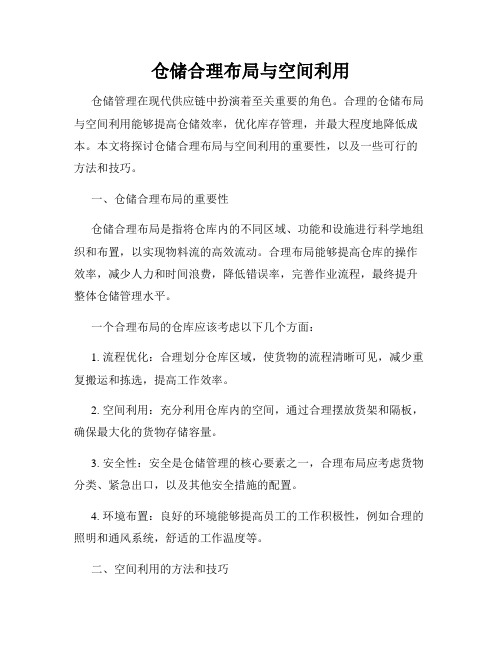 仓储合理布局与空间利用

仓储管理在现代供应链中扮演着至关重要的角色。合理的仓储布局与空间利用能够提高仓储效率，优化库存管理，并最大程度地降低成本。本文将探讨仓储合理布局与空间利用的重要性，以及一些可行的方法和技巧。

一、仓储合理布局的重要性

仓储合理布局是指将仓库内的不同区域、功能和设施进行科学地组织和布置，以实现物料流的高效流动。合理布局能够提高仓库的操作效率，减少人力和时间浪费，降低错误率，完善作业流程，最终提升整体仓储管理水平。

一个合理布局的仓库应该考虑以下几个方面：

1. 流程优化：合理划分仓库区域，使货物的流程清晰可见，减少重复搬运和拣选，提高工作效率。

2. 空间利用：充分利用仓库内的空间，通过合理摆放货架和隔板，确保最大化的货物存储容量。

3. 安全性：安全是仓储管理的核心要素之一，合理布局应考虑货物分类、紧急出口，以及其他安全措施的配置。

4. 环境布置：良好的环境能够提高员工的工作积极性，例如合理的照明和通风系统，舒适的工作温度等。

二、空间利用的方法和技巧